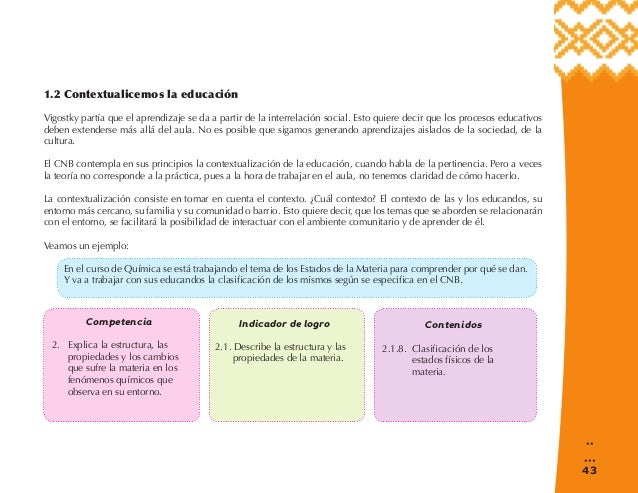 1.2 Contextualicemos la educación

Vigostky partía que el aprendizaje se da a partir de la interrelación social. Esto quiere decir que los procesos educativos deben extenderse más allá del aula. No es posible que sigamos generando aprendizajes aislados de la sociedad, de la cultura.

El CNB contempla en sus principios la contextualización de la educación, cuando habla de la pertinencia. Pero a veces la teoría no corresponde a la práctica, pues a la hora de trabajar en el aula, no tenemos claridad de cómo hacerlo.

La contextualización consiste en tomar en cuenta el contexto. ¿Cuál contexto? El contexto de las y los educandos, su entorno más cercano, su familia y su comunidad o barrio. Esto quiere decir, que los temas que se aborden se relacionarán con el entorno, se facilitará la posibilidad de interactuar con el ambiente comunitario y de aprender de él.

Veamos un ejemplo:

En el curso de Química se está trabajando el tema de los Estados de la Materia para comprender por qué se dan. Y va a trabajar con sus educandos la clasificación de los mismos según se especifica en el CNB.

Competencia

2. Explica la estructura, las propiedades y los cambios que sufre la materia en los fenómenos químicos que observa en su entorno.

Indicador de logro

2.1. Describe la estructura y las propiedades de la materia.

Contenidos

2.1.8. Clasificación de los estados físicos de la materia.

43